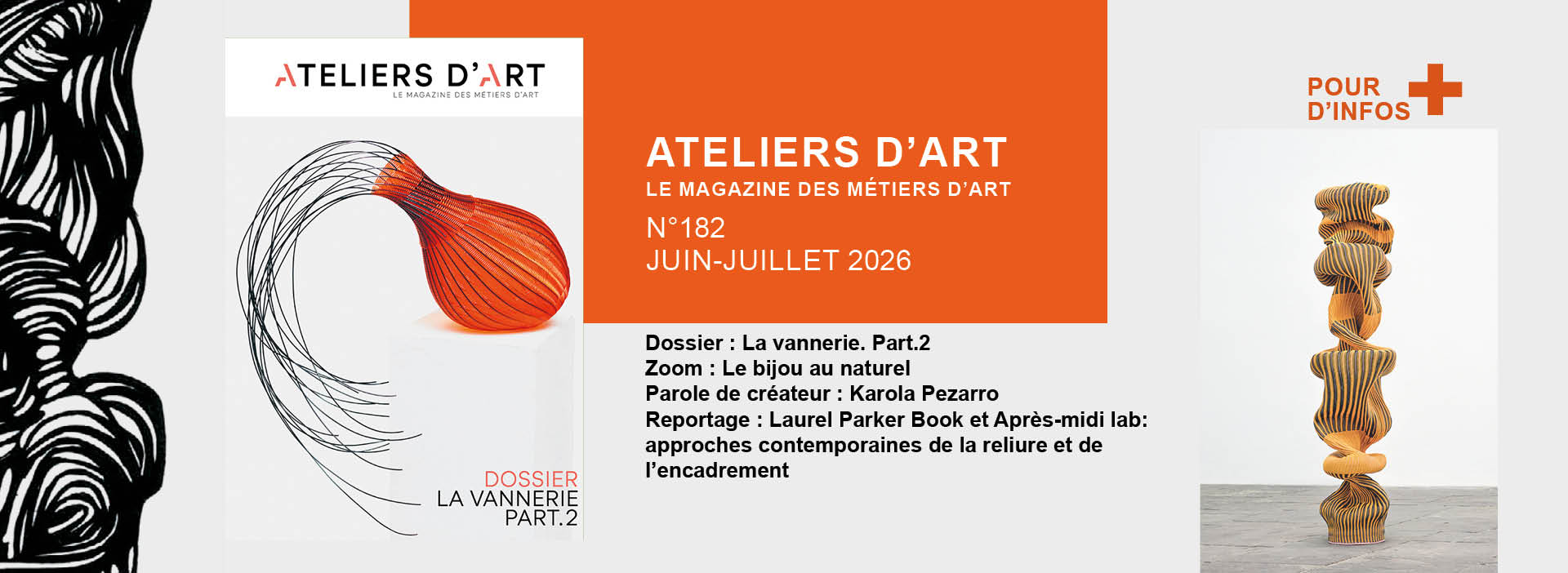 ATELIERS D'ART
LE MAGAZINE DES MÉTIERS D'ART

DOSSIER
LA VANNERIE
PART.2

ATELIERS D'ART
LE MAGAZINE DES MÉTIERS D'ART
N°182
JUIN-JUILLET 2026

Dossier : La vannerie. Part.2
Zoom : Le bijou au naturel
Parole de créateur : Karola Pezarro
Reportage : Laurel Parker Book et Après-midi lab: approches contemporaines de la reliure et de l'encadrement

POUR D'INFOS +